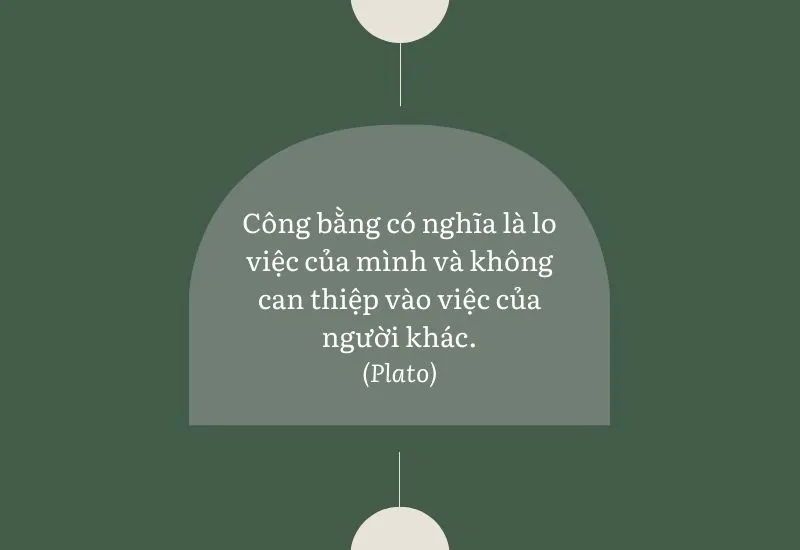 Công bằng có nghĩa là lo việc của mình và không can thiệp vào việc của người khác.
(Plato)